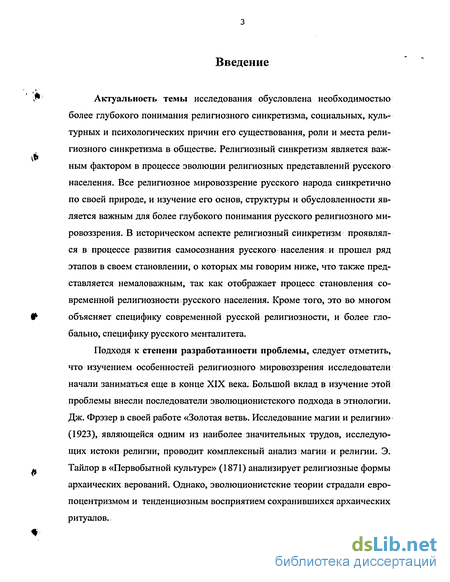 3

Введение

Актуальность темы исследования обусловлена необходимостью более глубокого понимания религиозного синкретизма, социальных, культурных и психологических причин его существования, роли и места религиозного синкретизма в обществе. Религиозный синкретизм является важным фактором в процессе эволюции религиозных представлений русского населения. Все религиозное мировоззрение русского народа синкретично по своей природе, и изучение его основ, структуры и обусловленности является важным для более глубокого понимания русского религиозного мировоззрения. В историческом аспекте религиозный синкретизм проявлялся в процессе развития самосознания русского населения и прошел ряд этапов в своем становлении, о которых мы говорим ниже, что также представляется немаловажным, так как отображает процесс становления современной религиозности русского населения. Кроме того, это во многом объясняет специфику современной русской религиозности, и более глобально, специфику русского менталитета.

Подходя к степени разработанности проблемы, следует отметить, что изучением особенностей религиозного мировоззрения исследователи начали заниматься еще в конце XIX века. Большой вклад в изучение этой проблемы внесли последователи эволюционистского подхода в этнологии. Дж. Фрэзер в своей работе «Золотая ветвь. Исследование магии и религии» (1923), являющейся одним из наиболее значительных трудов, исследующих истоки религии, проводит комплексный анализ магии и религии. Э. Тайлор в «Первобытной культуре» (1871) анализирует религиозные формы архаических верований. Однако, эволюционистские теории страдали европоцентризмом и тенденциозным восприятием сохранившихся архаических ритуалов.

dsLib.net
библиотека диссертаций